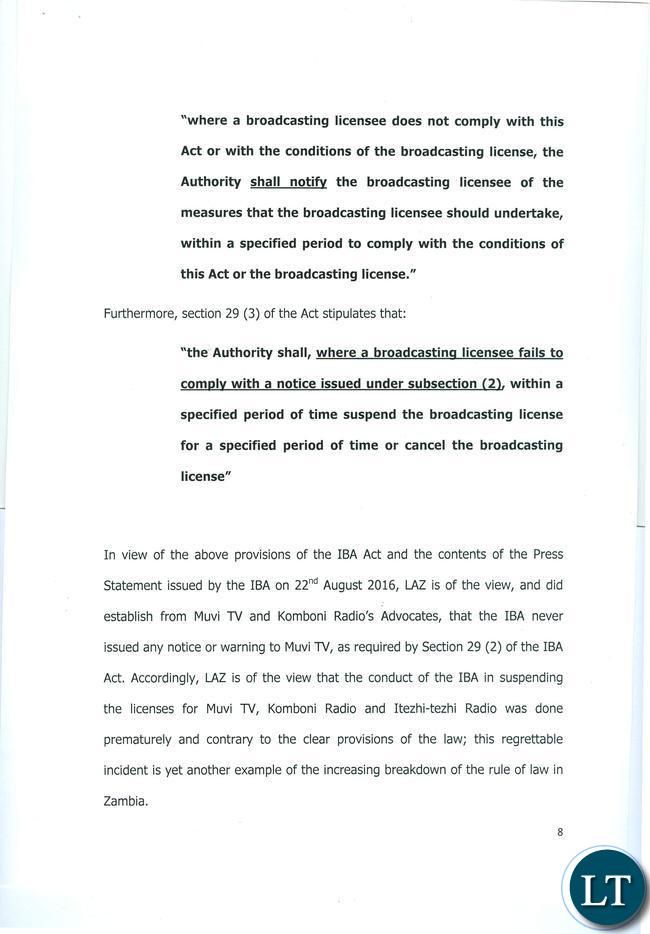 "where a broadcasting licensee does not comply with this Act or with the conditions of the broadcasting license, the Authority shall notify the broadcasting licensee of the measures that the broadcasting licensee should undertake, within a specified period to comply with the conditions of this Act or the broadcasting license."

Furthermore, section 29 (3) of the Act stipulates that:

"the Authority shall, where a broadcasting licensee fails to comply with a notice issued under subsection (2), within a specified period of time suspend the broadcasting license for a specified period of time or cancel the broadcasting license"

In view of the above provisions of the IBA Act and the contents of the Press Statement issued by the IBA on 22$^{nd}$ August 2016, LAZ is of the view, and did establish from Muvi TV and Komboni Radio's Advocates, that the IBA never issued any notice or warning to Muvi TV, as required by Section 29 (2) of the IBA Act. Accordingly, LAZ is of the view that the conduct of the IBA in suspending the licenses for Muvi TV, Komboni Radio and Itezhi-tezhi Radio was done prematurely and contrary to the clear provisions of the law; this regrettable incident is yet another example of the increasing breakdown of the rule of law in Zambia.

8

LT